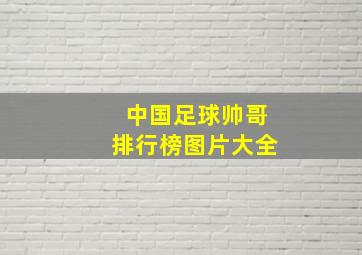 中国足球帅哥
排行榜图片大全